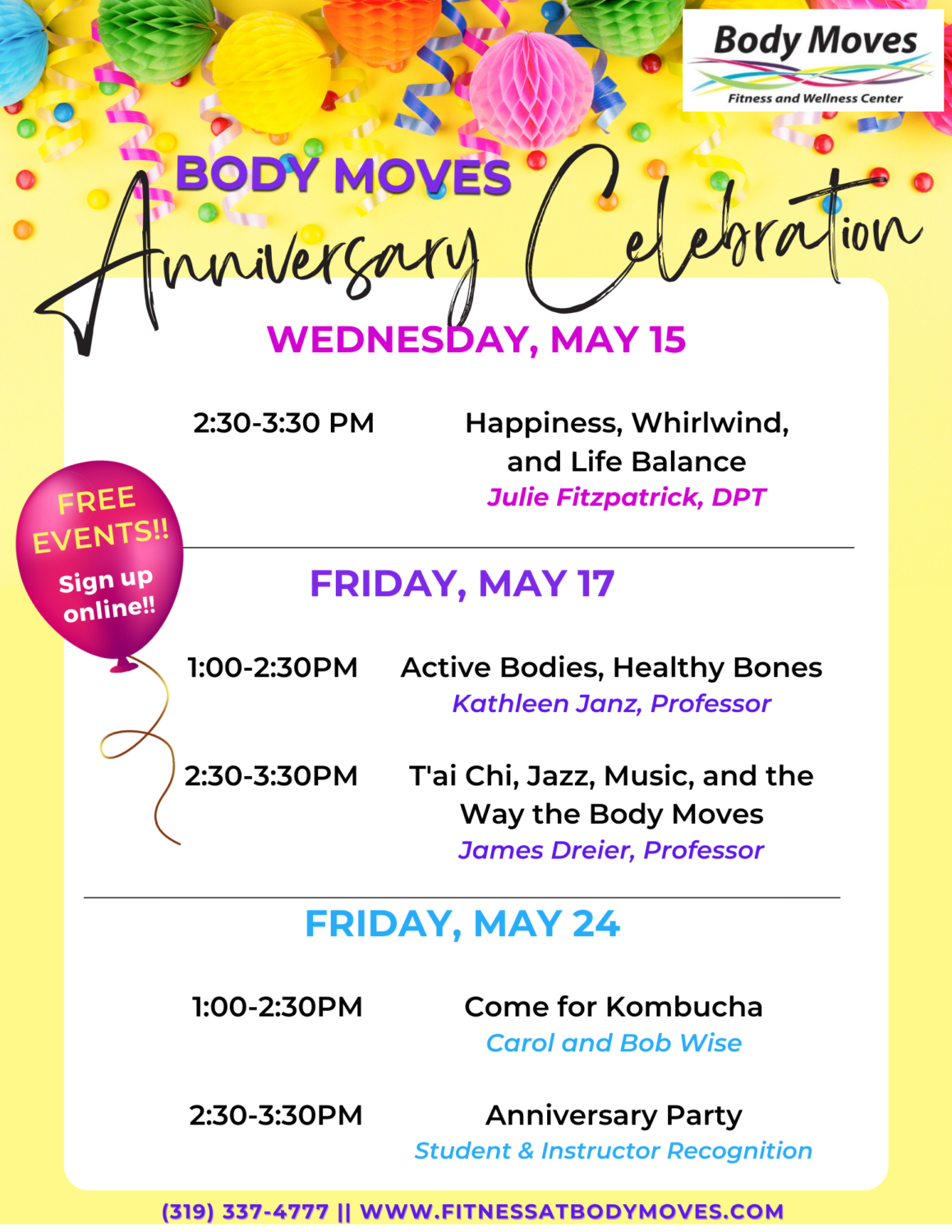 Body Moves
Fitness and Wellness Center

BODY MOVES
Anniversary Celebration

WEDNESDAY, MAY 15

2:30-3:30 PM Happiness, Whirlwind, and Life Balance
Julie Fitzpatrick, DPT

FREE EVENTS!! Sign up online!!

FRIDAY, MAY 17

1:00-2:30PM Active Bodies, Healthy Bones
Kathleen Janz, Professor

2:30-3:30PM T'ai Chi, Jazz, Music, and the Way the Body Moves
James Dreier, Professor

FRIDAY, MAY 24

1:00-2:30PM Come for Kombucha
Carol and Bob Wise

2:30-3:30PM Anniversary Party
Student & Instructor Recognition

(319) 337-4777 || WWW.FITNESSATBODYMOVES.COM